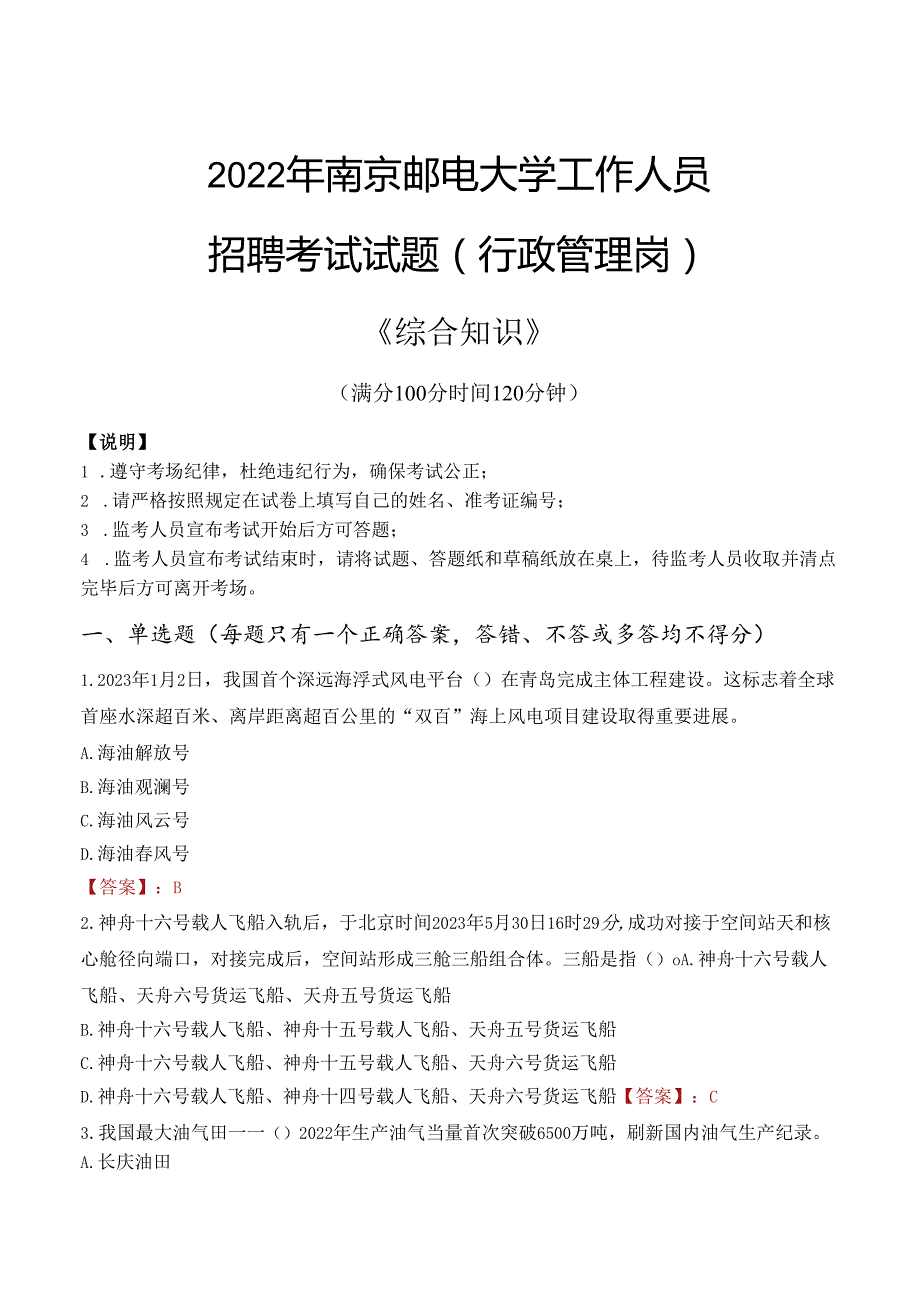 2022年南京邮电大学工作人员

招聘考试试题（行政管理岗）

《综合知识》

（满分100分时间120分钟）

【说明】
1．遵守考场纪律，杜绝违纪行为，确保考试公正；
2．请严格按照规定在试卷上填写自己的姓名、准考证编号；
3．监考人员宣布考试开始后方可答题；
4．监考人员宣布考试结束时，请将试题、答题纸和草稿纸放在桌上，待监考人员收取并清点完毕后方可离开考场。

一、单选题（每题只有一个正确答案，答错、不答或多答均不得分）

1.2023年1月2日，我国首个深远海浮式风电平台（）在青岛完成主体工程建设。这标志着全球首座水深超百米、离岸距离超百公里的“双百”海上风电项目建设取得重要进展。
A.海油解放号
B.海油观澜号
C.海油风云号
D.海油春风号
【答案】：B

2.神舟十六号载人飞船入轨后，于北京时间2023年5月30日16时29分,成功对接于空间站天和核心舱径向端口，对接完成后，空间站形成三舱三船组合体。三船是指（）oA.神舟十六号载人飞船、天舟六号货运飞船、天舟五号货运飞船
B.神舟十六号载人飞船、神舟十五号载人飞船、天舟五号货运飞船
C.神舟十六号载人飞船、神舟十五号载人飞船、天舟六号货运飞船
D.神舟十六号载人飞船、神舟十四号载人飞船、天舟六号货运飞船【答案】：C

3.我国最大油气田一一（）2022年生产油气当量首次突破6500万吨，刷新国内油气生产纪录。
A.长庆油田